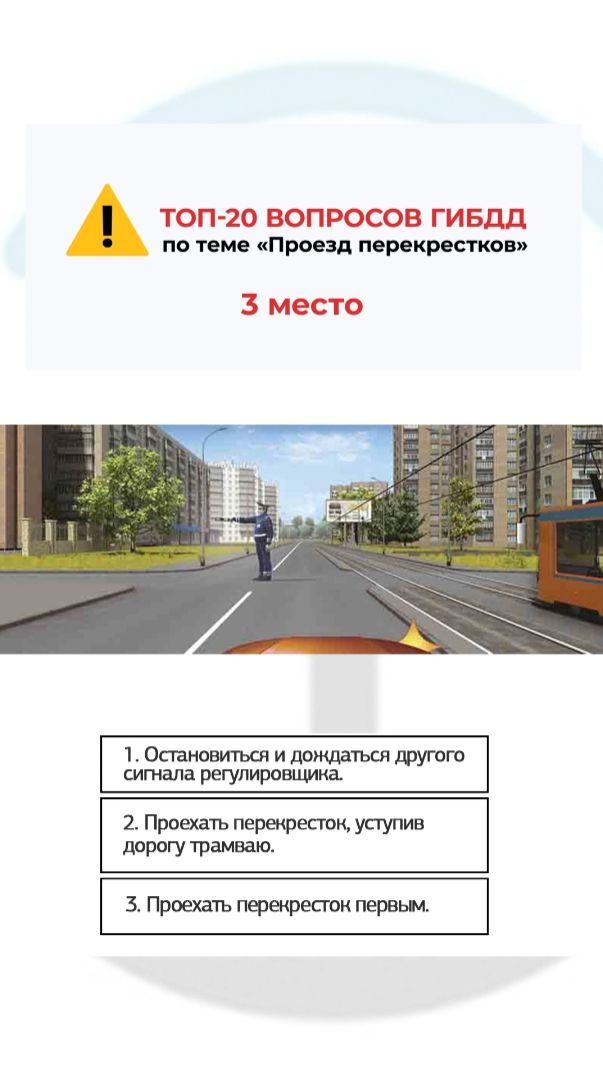 ТОП-20 ВОПРОСОВ ГИБДД
по теме «Проезд перекрестков»

3 место

1. Остановиться и дождаться другого сигнала регулировщика.

2. Проехать перекресток, уступив дорогу трамваю.

3. Проехать перекресток первым.